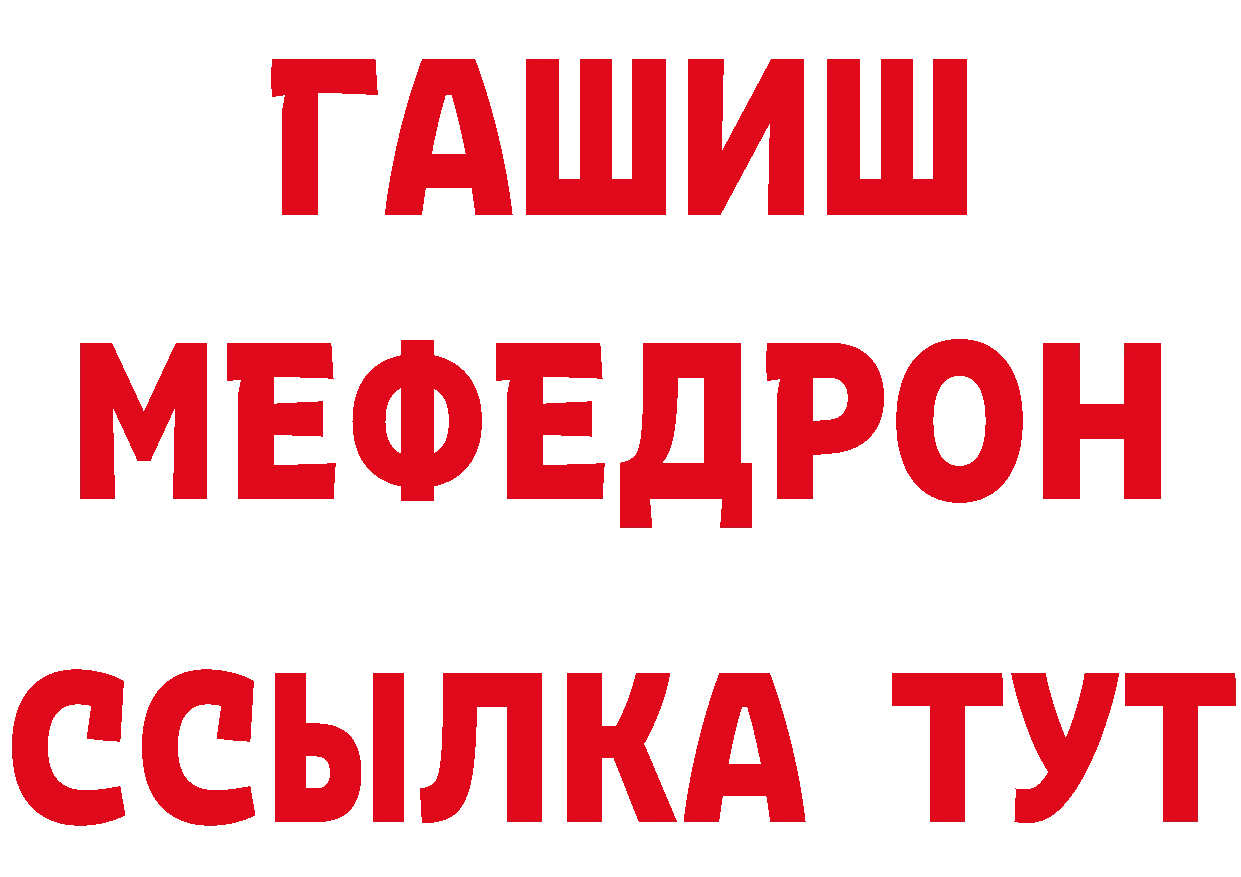 ГАШИШ
МЕФЕДРОН
ССЫЛКА ТУТ